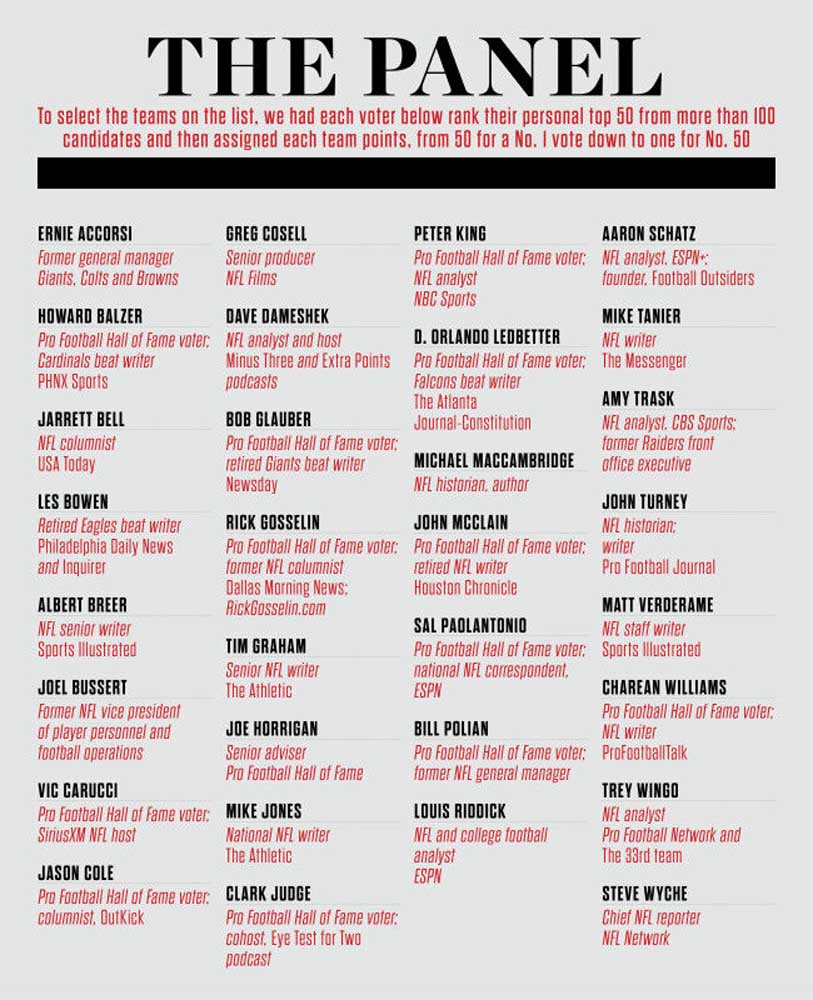 THE PANEL

To select the teams on the list, we had each voter below rank their personal top 50 from more than 100 candidates and then assigned each team points, from 50 for a No. 1 vote down to one for No. 50

ERNIE ACCORSI
Former general manager Giants, Colts and Browns

HOWARD BALZER
Pro Football Hall of Fame voter; Cardinals beat writer PHNX Sports

JARRETT BELL
NFL columnist USA Today

LES BOWEN
Retired Eagles beat writer Philadelphia Daily News and Inquirer

ALBERT BREER
NFL senior writer Sports Illustrated

JOEL BUSSERT
Former NFL vice president of player personnel and football operations

VIC CARUCCI
Pro Football Hall of Fame voter; SiriusXM NFL host

JASON COLE
Pro Football Hall of Fame voter; columnist, OutKick

GREG COSELL
Senior producer NFL Films

DAVE DAMESHEK
NFL analyst and host Minus Three and Extra Points podcasts

BOB GLAUBER
Pro Football Hall of Fame voter; retired Giants beat writer Newsday

RICK GOSSELIN
Pro Football Hall of Fame voter; former NFL columnist Dallas Morning News; RickGosselin.com

TIM GRAHAM
Senior NFL writer The Athletic

JOE HORRIGAN
Senior adviser Pro Football Hall of Fame

MIKE JONES
National NFL writer The Athletic

CLARK JUDGE
Pro Football Hall of Fame voter; cohost, Eye Test for Two podcast

PETER KING
Pro Football Hall of Fame voter; NFL analyst NBC Sports

D. ORLANDO LEDBETTER
Pro Football Hall of Fame voter; Falcons beat writer The Atlanta Journal-Constitution

MICHAEL MACCAMBRIDGE
NFL historian, author

JOHN MCCLAIN
Pro Football Hall of Fame voter; retired NFL writer Houston Chronicle

SAL PAOLANTONIO
Pro Football Hall of Fame voter; national NFL correspondent, ESPN

BILL POLIAN
Pro Football Hall of Fame voter; former NFL general manager

LOUIS RIDDICK
NFL and college football analyst ESPN

AARON SCHATZ
NFL analyst, ESPN+; founder, Football Outsiders

MIKE TANIER
NFL writer The Messenger

AMY TRASK
NFL analyst, CBS Sports; former Raiders front office executive

JOHN TURNEY
NFL historian; writer Pro Football Journal

MATT VERDERAME
NFL staff writer Sports Illustrated

CHAREAN WILLIAMS
Pro Football Hall of Fame voter; NFL writer ProFootballTalk

TREY WINGO
NFL analyst Pro Football Network and The 33rd team

STEVE WYCHE
Chief NFL reporter NFL Network